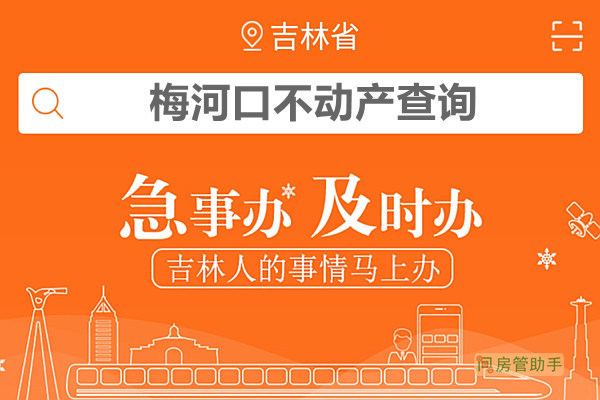 吉林省

梅河口不动产查询

急事办 及时办

吉林人的事情马上办

问房管助手